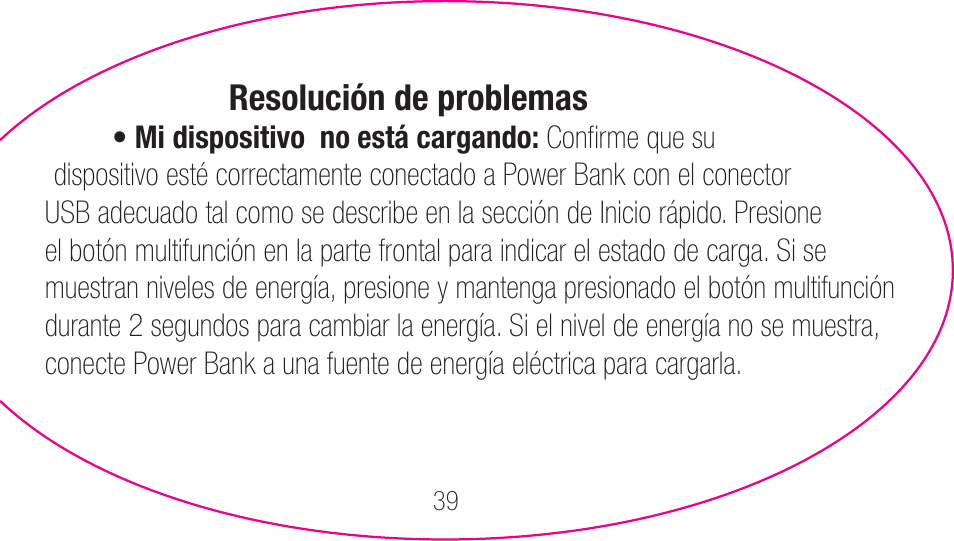 Resolución de problemas

• Mi dispositivo no está cargando: Confirme que su dispositivo esté correctamente conectado a Power Bank con el conector USB adecuado tal como se describe en la sección de Inicio rápido. Presione el botón multifunción en la parte frontal para indicar el estado de carga. Si se muestran niveles de energía, presione y mantenga presionado el botón multifunción durante 2 segundos para cambiar la energía. Si el nivel de energía no se muestra, conecte Power Bank a una fuente de energía eléctrica para cargarla.

39